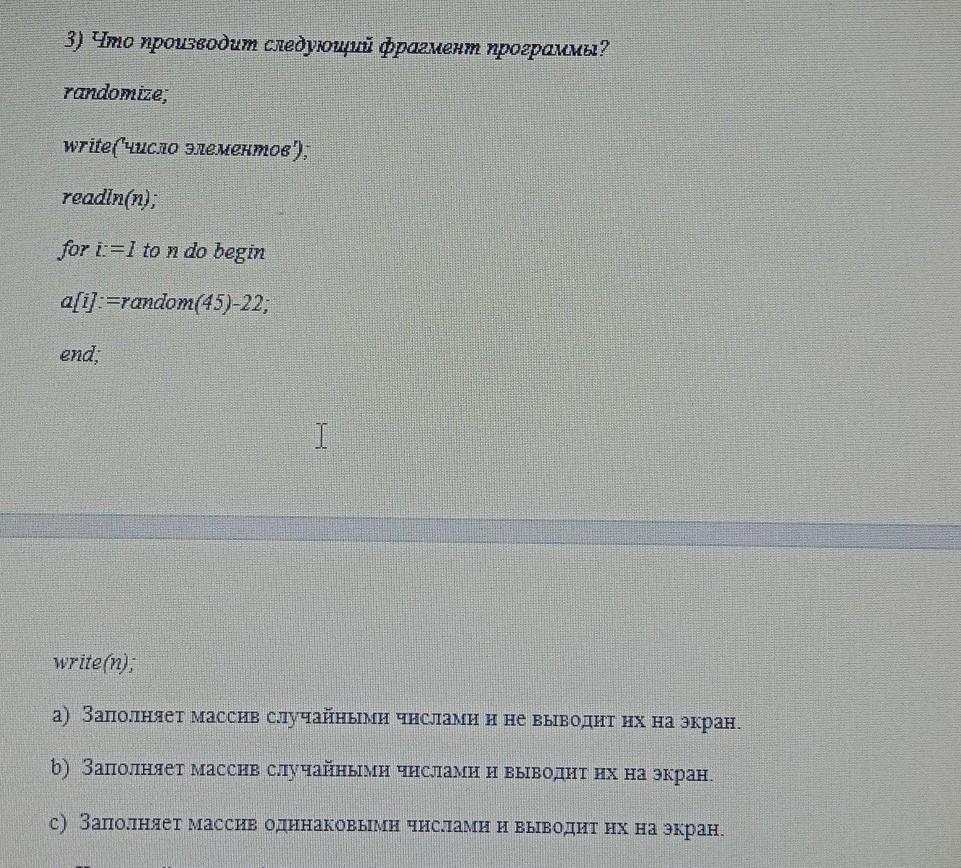 3) Что производит следующий фрагмент программы?

randomize;

write('число элементов');

readln(n);

for i:=1 to n do begin

a[i]:=random(45)-22;

end;

write(n);

a) Заполняет массив случайными числами и не выводит их на экран.

b) Заполняет массив случайными числами и выводит их на экран.

c) Заполняет массив одинаковыми числами и выводит их на экран.